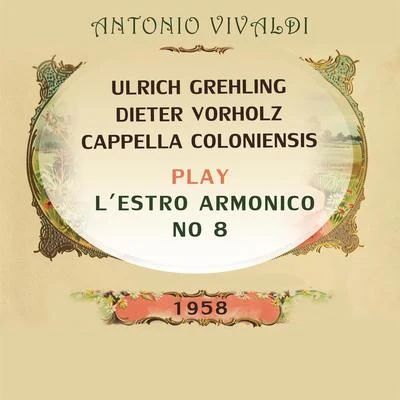 ANTONIO VIVALDI

ULRICH GREHLING
DIETER VORHOLZ
CAPPELLA COLONIENSIS

PLAY
L'ESTRO ARMONICO
NO 8

1958